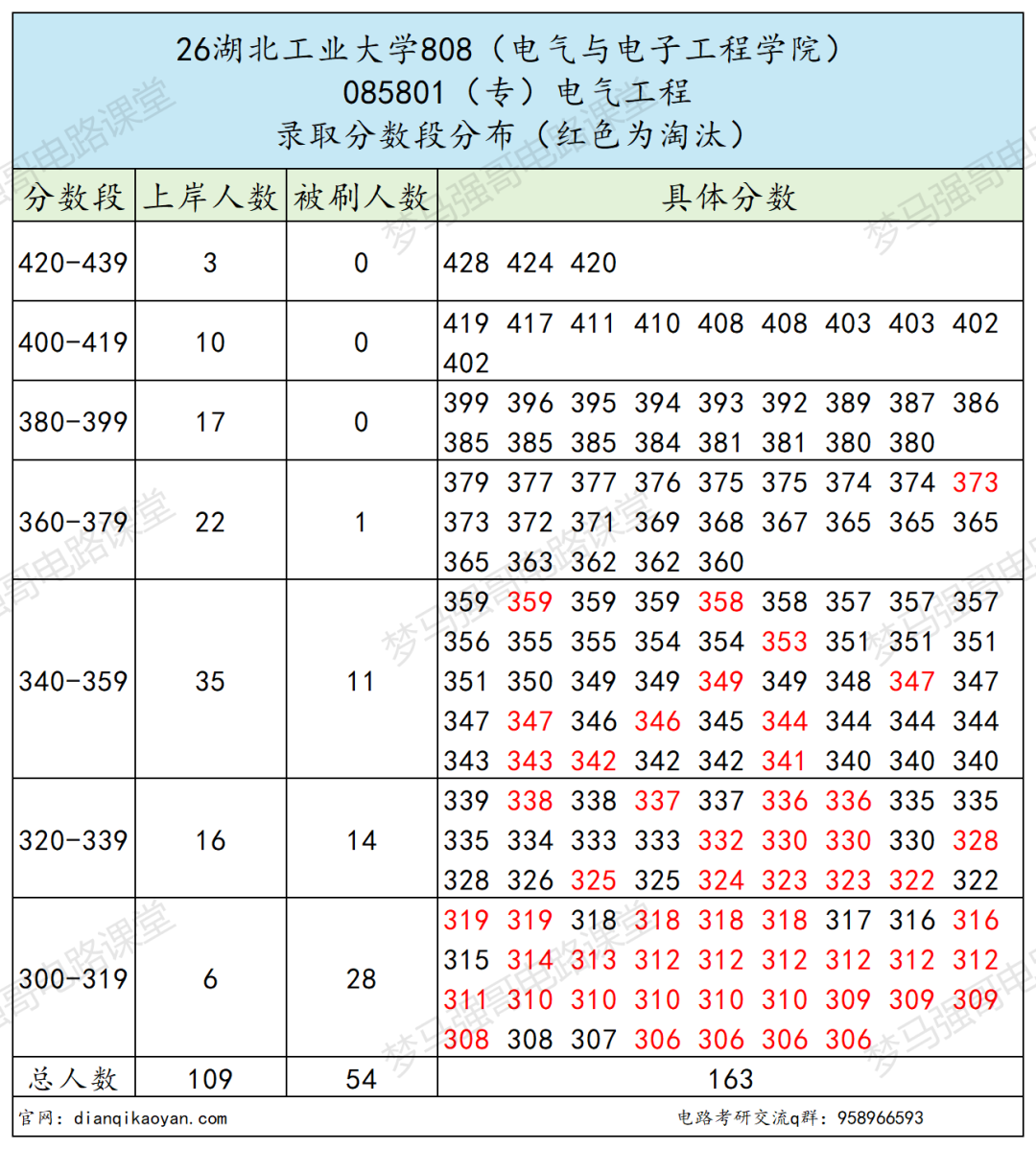 26湖北工业大学808（电气与电子工程学院）
085801（专）电气工程
录取分数段分布（红色为淘汰）

| 分数段 | 上岸人数 | 被刷人数 | 具体分数 |
|---|---|---|---|
| 420-439 | 3 | 0 | 428 424 420 |
| 400-419 | 10 | 0 | 419 417 411 410 408 408 403 403 402 402 |
| 380-399 | 17 | 0 | 399 396 395 394 393 392 389 387 386 385 385 385 384 381 381 380 380 |
| 360-379 | 22 | 1 | 379 377 377 376 375 375 374 374 373 373 372 371 369 368 367 365 365 365 365 363 362 362 360 |
| 340-359 | 35 | 11 | 359 359 359 359 358 358 357 357 357 356 355 355 354 354 353 351 351 351 351 350 349 349 349 349 348 347 347 347 347 346 346 345 344 344 344 344 343 343 342 342 342 341 340 340 340 |
| 320-339 | 16 | 14 | 339 338 338 337 337 336 336 335 335 335 334 333 333 332 330 330 330 328 328 326 325 325 324 323 323 322 322 |
| 300-319 | 6 | 28 | 319 319 318 318 318 318 317 316 316 315 314 313 312 312 312 312 312 312 311 310 310 310 310 310 309 309 309 308 308 307 306 306 306 306 |
| 总人数 | 109 | 54 | 163 |

官网：dianqikaoyan.com
电路考研交流q群：958966593

梦马强哥电路课堂